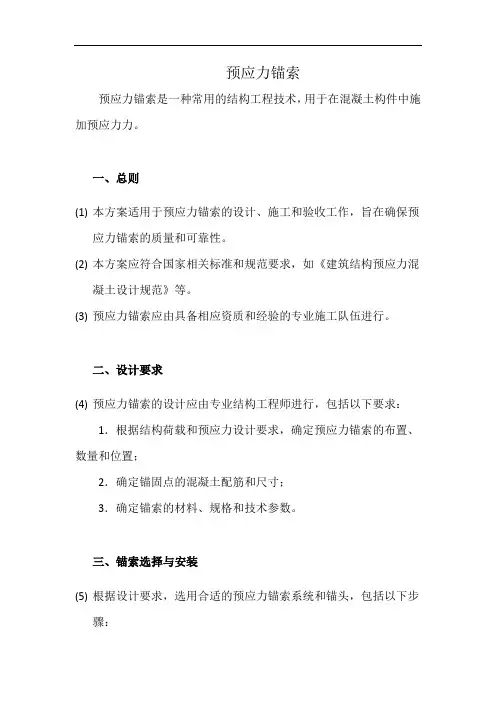 预应力锚索

预应力锚索是一种常用的结构工程技术，用于在混凝土构件中施加预应力力。

一、总则

(1) 本方案适用于预应力锚索的设计、施工和验收工作，旨在确保预应力锚索的质量和可靠性。

(2) 本方案应符合国家相关标准和规范要求，如《建筑结构预应力混凝土设计规范》等。

(3) 预应力锚索应由具备相应资质和经验的专业施工队伍进行。

二、设计要求

(4) 预应力锚索的设计应由专业结构工程师进行，包括以下要求：

1. 根据结构荷载和预应力设计要求，确定预应力锚索的布置、数量和位置；

2. 确定锚固点的混凝土配筋和尺寸；

3. 确定锚索的材料、规格和技术参数。

三、锚索选择与安装

(5) 根据设计要求，选用合适的预应力锚索系统和锚头，包括以下步骤：